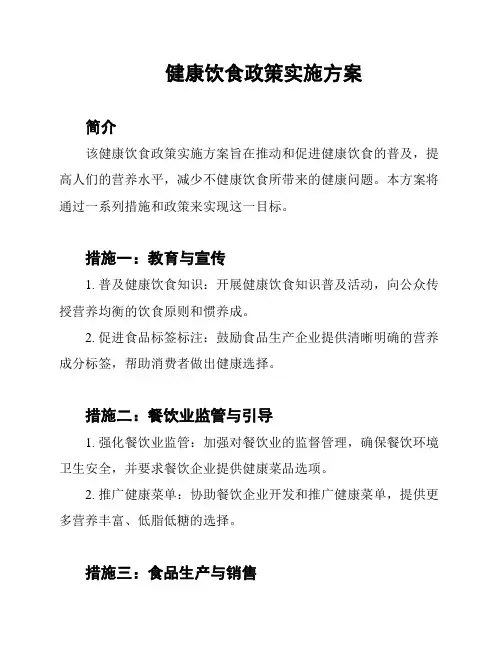 健康饮食政策实施方案

简介

该健康饮食政策实施方案旨在推动和促进健康饮食的普及，提高人们的营养水平，减少不健康饮食所带来的健康问题。本方案将通过一系列措施和政策来实现这一目标。

措施一：教育与宣传

1. 普及健康饮食知识：开展健康饮食知识普及活动，向公众传授营养均衡的饮食原则和惯养成。

2. 促进食品标签标注：鼓励食品生产企业提供清晰明确的营养成分标签，帮助消费者做出健康选择。

措施二：餐饮业监管与引导

1. 强化餐饮业监管：加强对餐饮业的监督管理，确保餐饮环境卫生安全，并要求餐饮企业提供健康菜品选项。

2. 推广健康菜单：协助餐饮企业开发和推广健康菜单，提供更多营养丰富、低脂低糖的选择。

措施三：食品生产与销售